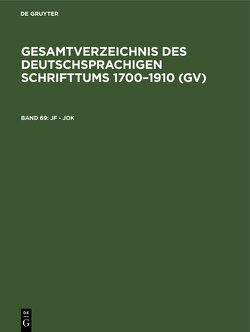 DE GRUYTER

GESAMTVERZEICHNIS DES DEUTSCHSPRACHIGEN SCHRIFTTUMS 1700–1910 (GV)

BAND 69: JF - JOK

DE
G